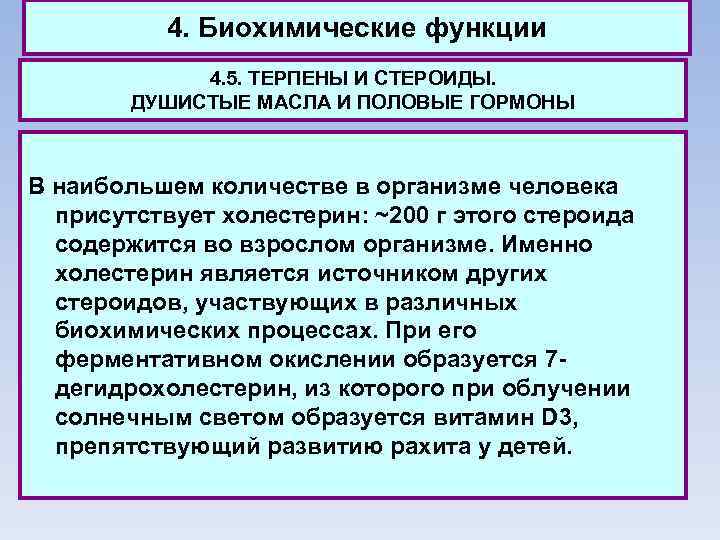 4. Биохимические функции

4.5. ТЕРПЕНЫ И СТЕРОИДЫ.
ДУШИСТЫЕ МАСЛА И ПОЛОВЫЕ ГОРМОНЫ

В наибольшем количестве в организме человека присутствует холестерин: ~200 г этого стероида содержится во взрослом организме. Именно холестерин является источником других стероидов, участвующих в различных биохимических процессах. При его ферментативном окислении образуется 7-дегидрохолестерин, из которого при облучении солнечным светом образуется витамин D3, препятствующий развитию рахита у детей.